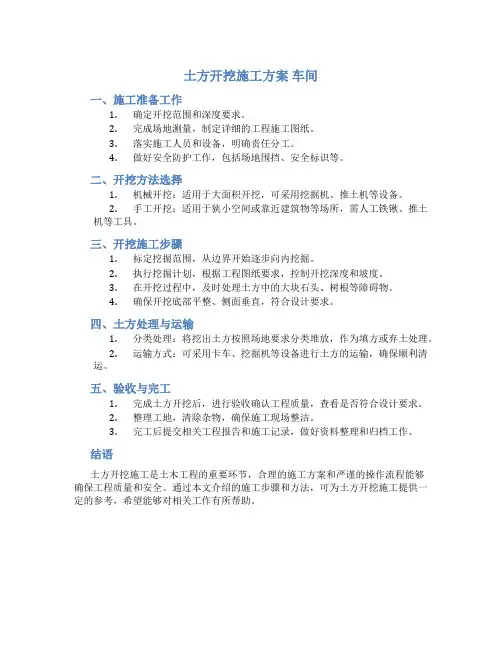 土方开挖施工方案 车间

一、施工准备工作

1. 确定开挖范围和深度要求。
2. 完成场地测量，制定详细的工程施工图纸。
3. 落实施工人员和设备，明确责任分工。
4. 做好安全防护工作，包括场地围挡、安全标识等。

二、开挖方法选择

1. 机械开挖：适用于大面积开挖，可采用挖掘机、推土机等设备。
2. 手工开挖：适用于狭小空间或靠近建筑物等场所，需人工铁锹、推土机等工具。

三、开挖施工步骤

1. 标定挖掘范围，从边界开始逐步向内挖掘。
2. 执行挖掘计划，根据工程图纸要求，控制开挖深度和坡度。
3. 在开挖过程中，及时处理土方中的大块石头、树根等障碍物。
4. 确保开挖底部平整、侧面垂直，符合设计要求。

四、土方处理与运输

1. 分类处理：将挖出土方按照场地要求分类堆放，作为填方或弃土处理。
2. 运输方式：可采用卡车、挖掘机等设备进行土方的运输，确保顺利清运。

五、验收与完工

1. 完成土方开挖后，进行验收确认工程质量，查看是否符合设计要求。
2. 整理工地，清除杂物，确保施工现场整洁。
3. 完工后提交相关工程报告和施工记录，做好资料整理和归档工作。

结语

土方开挖施工是土木工程的重要环节，合理的施工方案和严谨的操作流程能够确保工程质量和安全。通过本文介绍的施工步骤和方法，可为土方开挖施工提供一定的参考，希望能够对相关工作有所帮助。